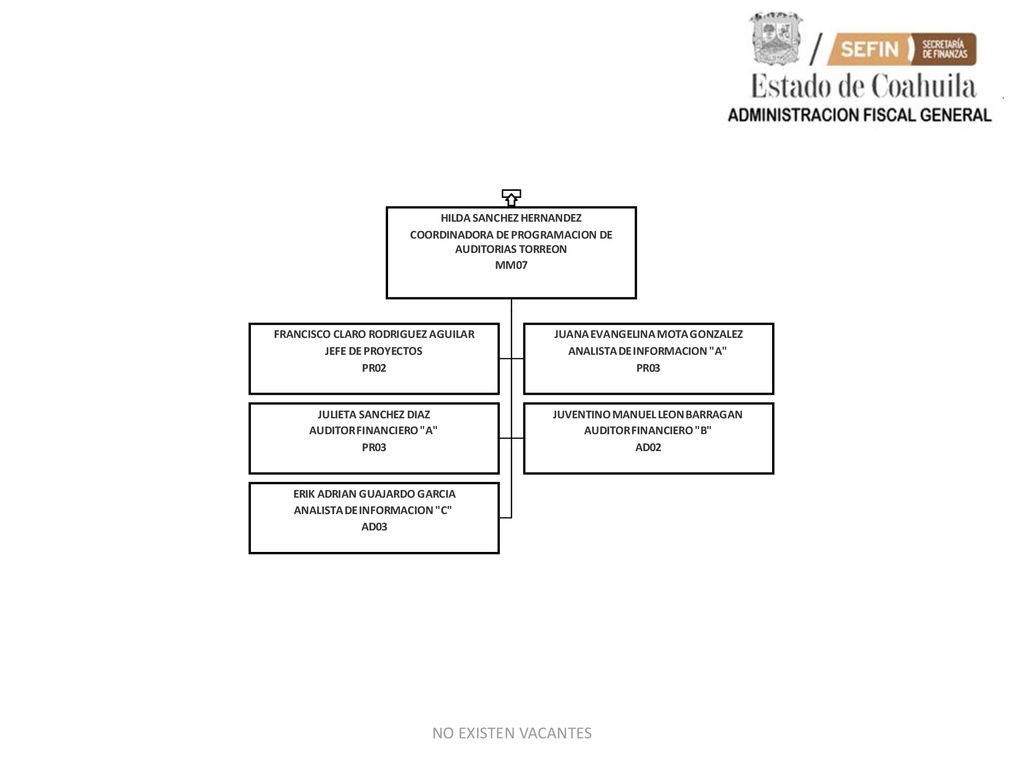 SEFIN SECRETARÍA DE FINANZAS
Estado de Coahuila
ADMINISTRACION FISCAL GENERAL

HILDA SANCHEZ HERNANDEZ
COORDINADORA DE PROGRAMACION DE AUDITORIAS TORREON
MM07

FRANCISCO CLARO RODRIGUEZ AGUILAR
JEFE DE PROYECTOS
PR02

JUANA EVANGELINA MOTA GONZALEZ
ANALISTA DE INFORMACION "A"
PR03

JULIETA SANCHEZ DIAZ
AUDITOR FINANCIERO "A"
PR03

JUVENTINO MANUEL LEON BARRAGAN
AUDITOR FINANCIERO "B"
AD02

ERIK ADRIAN GUAJARDO GARCIA
ANALISTA DE INFORMACION "C"
AD03

NO EXISTEN VACANTES